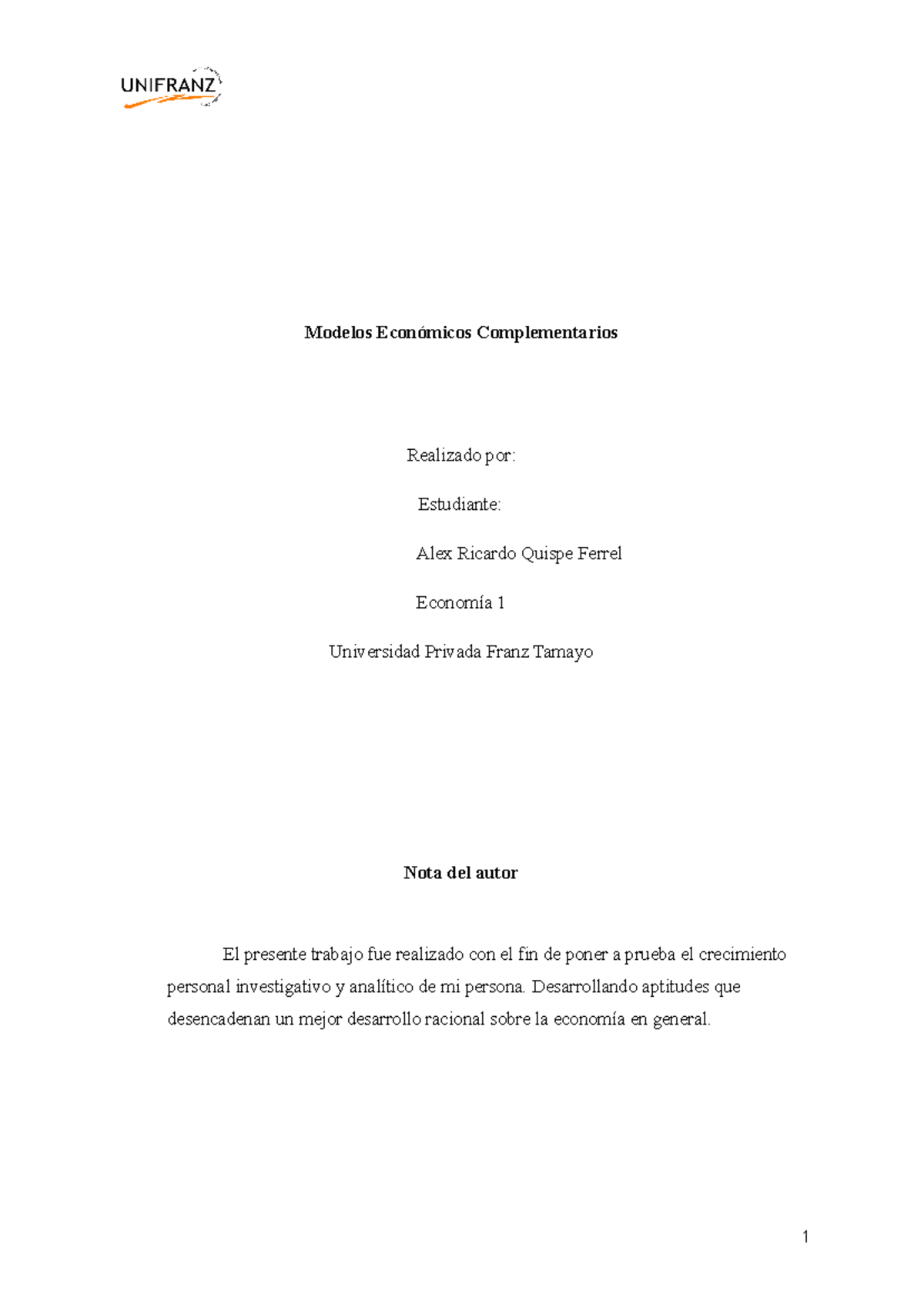 UNIFRANZ

Modelos Económicos Complementarios

Realizado por:

Estudiante:

Alex Ricardo Quispe Ferrel

Economía 1

Universidad Privada Franz Tamayo

Nota del autor

El presente trabajo fue realizado con el fin de poner a prueba el crecimiento personal investigativo y analítico de mi persona. Desarrollando aptitudes que desencadenan un mejor desarrollo racional sobre la economía en general.

1